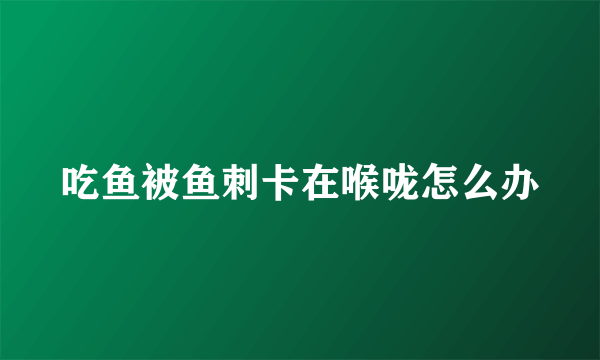 吃鱼被鱼刺卡在喉咙怎么办